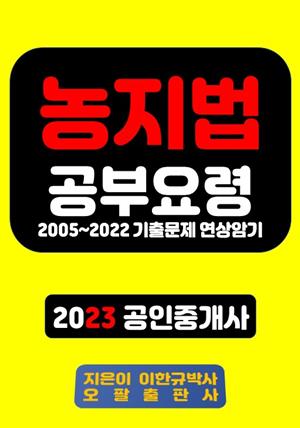 농지법

공부요령

2005~2022 기출문제 연상암기

2023 공인중개사

지은이 이한규박사
오 팔 출 판 사